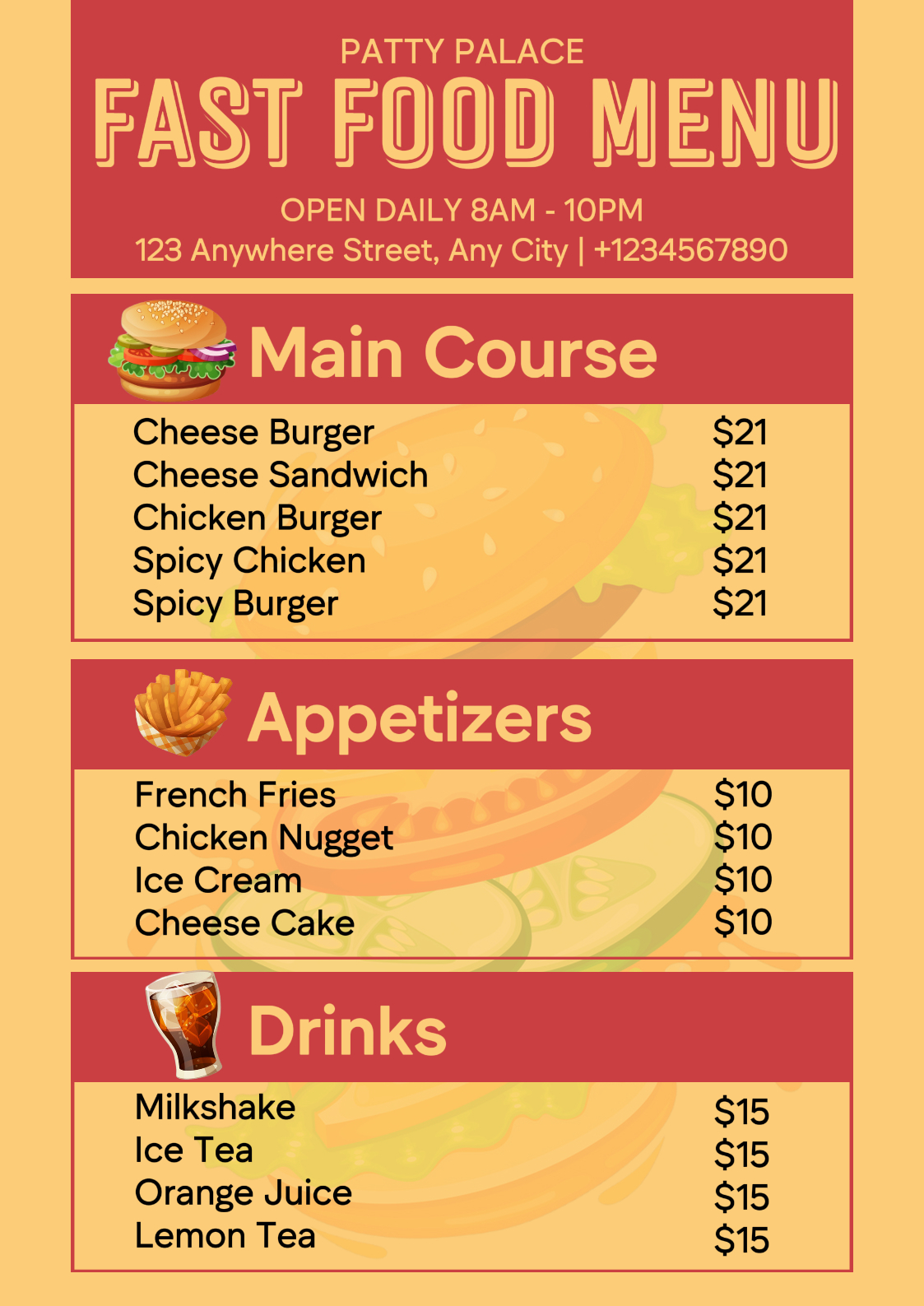 PATTY PALACE
FAST FOOD MENU
OPEN DAILY 8AM - 10PM
123 Anywhere Street, Any City | +1234567890

Main Course

Cheese Burger $21
Cheese Sandwich $21
Chicken Burger $21
Spicy Chicken $21
Spicy Burger $21

Appetizers

French Fries $10
Chicken Nugget $10
Ice Cream $10
Cheese Cake $10

Drinks

Milkshake $15
Ice Tea $15
Orange Juice $15
Lemon Tea $15